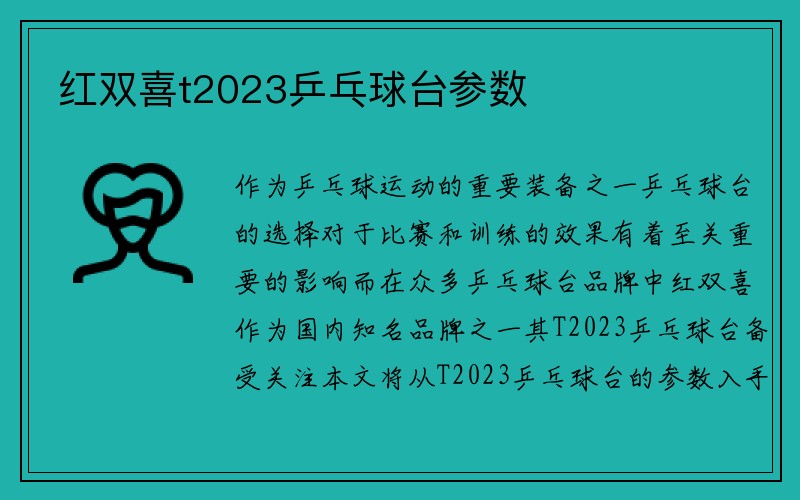 红双喜t2023乒乓球台参数

作为乒乓球运动的重要装备之一乒乓球台的选择对于比赛和训练的效果有着至关重要的影响而在众多乒乓球台品牌中红双喜作为国内知名品牌之一其T2023乒乓球台备受关注本文将从T2023乒乓球台的参数入手